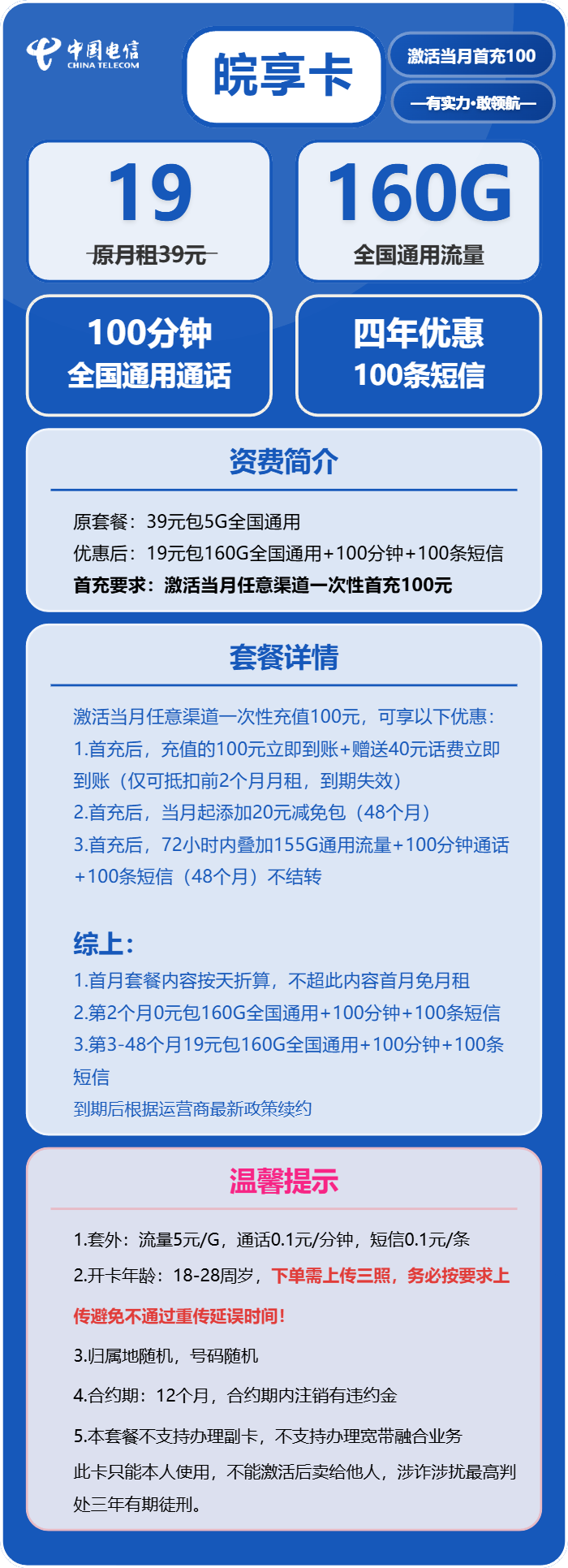 中国电信
CHINA TELECOM

皖享卡

激活当月首充100

—有实力·敢领航—

19
原月租39元

160G
全国通用流量

100分钟
全国通用通话

四年优惠
100条短信

资费简介

原套餐：39元包5G全国通用
优惠后：19元包160G全国通用+100分钟+100条短信
首充要求：激活当月任意渠道一次性首充100元

套餐详情

激活当月任意渠道一次性充值100元，可享以下优惠：
1.首充后，充值的100元立即到账+赠送40元话费立即到账（仅可抵扣前2个月月租，到期失效）
2.首充后，当月起添加20元减免包（48个月）
3.首充后，72小时内叠加155G通用流量+100分钟通话+100条短信（48个月）不结转

综上：
1.首月套餐内容按天折算，不超此内容首月免月租
2.第2个月0元包160G全国通用+100分钟+100条短信
3.第3-48个月19元包160G全国通用+100分钟+100条短信
到期后根据运营商最新政策续约

温馨提示

1.套外：流量5元/G，通话0.1元/分钟，短信0.1元/条
2.开卡年龄：18-28周岁，下单需上传三照，务必按要求上传避免不通过重传延误时间！
3.归属地随机，号码随机
4.合约期：12个月，合约期内注销有违约金
5.本套餐不支持办理副卡，不支持办理宽带融合业务
此卡只能本人使用，不能激活后卖给他人，涉诈涉扰最高判处三年有期徒刑。